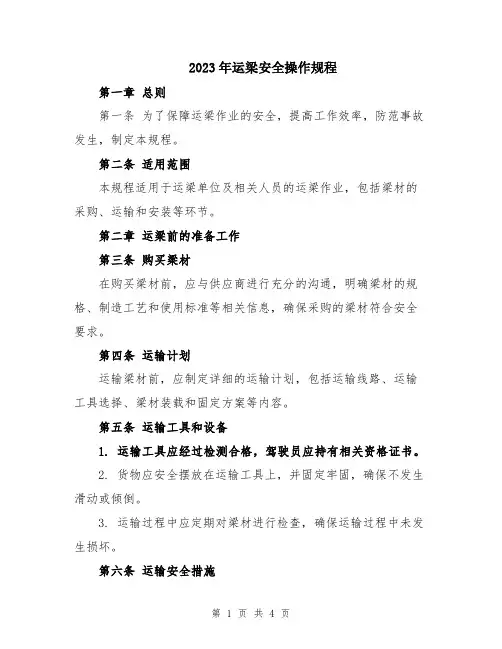 2023年运梁安全操作规程

第一章 总则

第一条 为了保障运梁作业的安全，提高工作效率，防范事故发生，制定本规程。

第二条 适用范围

本规程适用于运梁单位及相关人员的运梁作业，包括梁材的采购、运输和安装等环节。

第二章 运梁前的准备工作

第三条 购买梁材

在购买梁材前，应与供应商进行充分的沟通，明确梁材的规格、制造工艺和使用标准等相关信息，确保采购的梁材符合安全要求。

第四条 运输计划

运输梁材前，应制定详细的运输计划，包括运输线路、运输工具选择、梁材装载和固定方案等内容。

第五条 运输工具和设备

1. 运输工具应经过检测合格，驾驶员应持有相关资格证书。

2. 货物应安全摆放在运输工具上，并固定牢固，确保不发生滑动或倾倒。

3. 运输过程中应定期对梁材进行检查，确保运输过程中未发生损坏。

第六条 运输安全措施

第 1 页 共 4 页